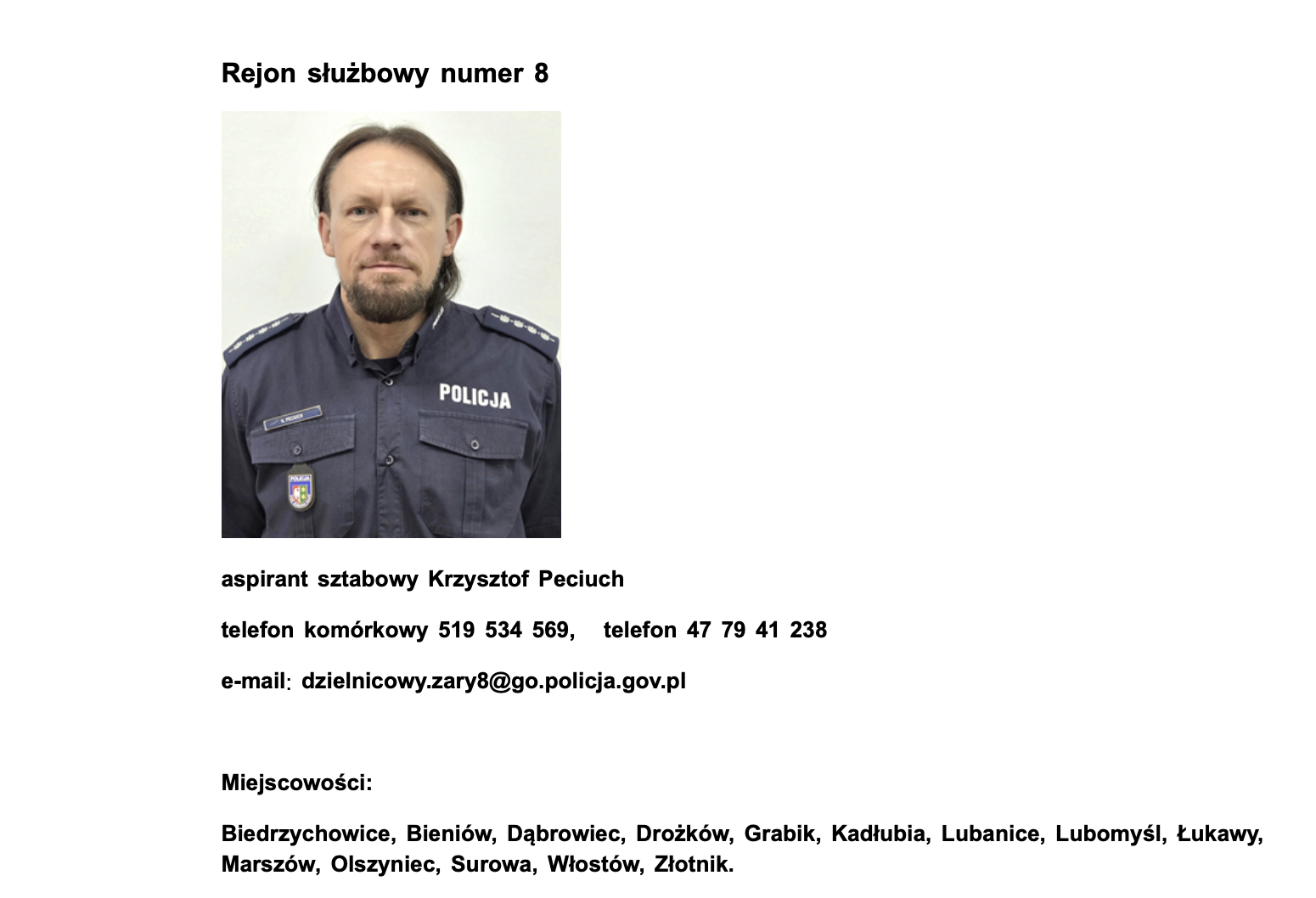 Rejon służbowy numer 8

POLICJA

aspirant sztabowy Krzysztof Peciuch

telefon komórkowy 519 534 569, telefon 47 79 41 238

e-mail: dzielnicowy.zary8@go.policja.gov.pl

Miejscowości:

Biedrzychowice, Bieniów, Dąbrowiec, Drożków, Grabik, Kadłubia, Lubanice, Lubomyśl, Łukawy, Marszów, Olszyniec, Surowa, Włostów, Złotnik.